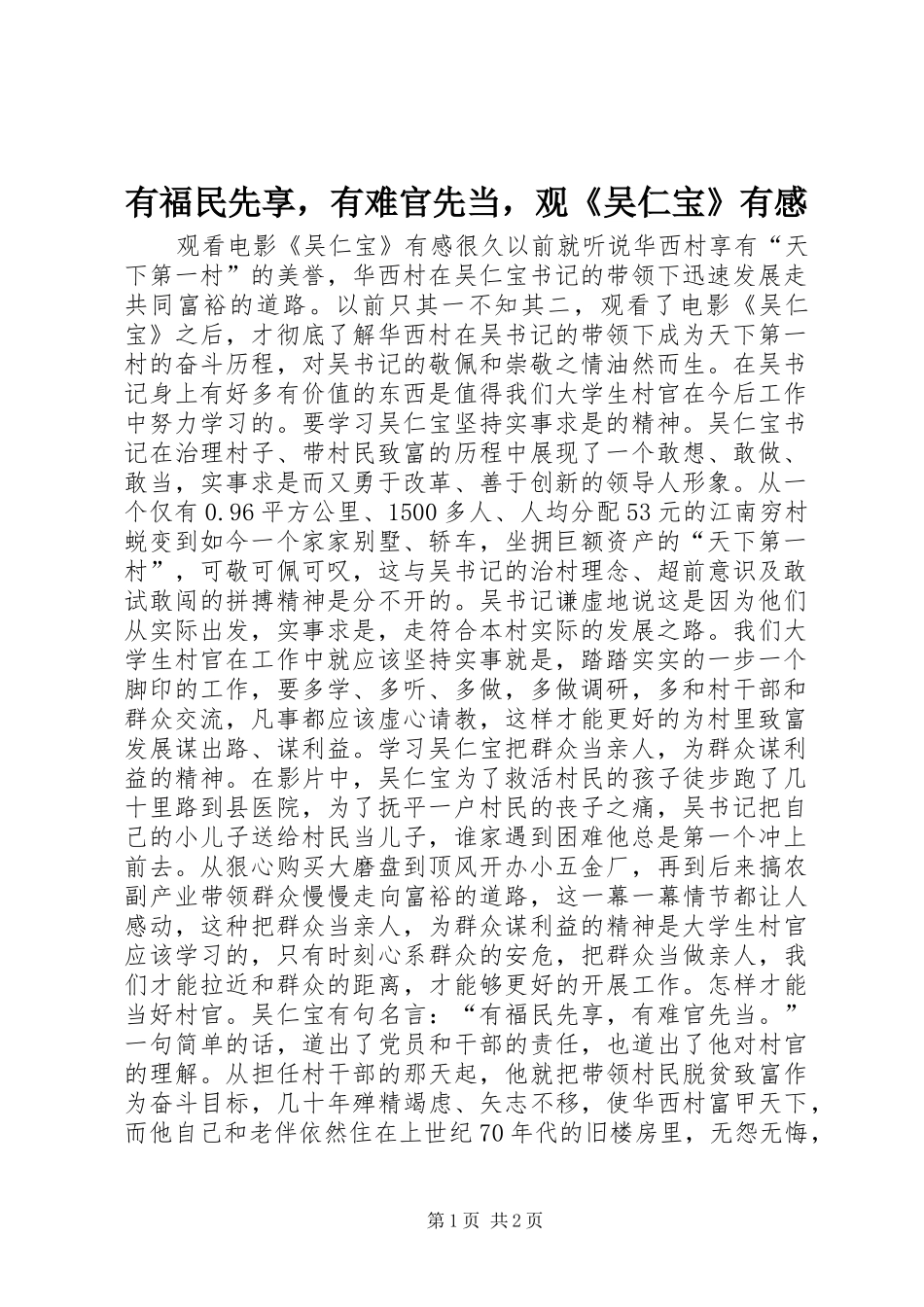 有福民先享，有难官先当，观《吴仁宝》有感

观看电影《吴仁宝》有感很久以前就听说华西村享有“天下第一村”的美誉，华西村在吴仁宝书记的带领下迅速发展走共同富裕的道路。以前只其一不知其二，观看了电影《吴仁宝》之后，才彻底了解华西村在吴书记的带领下成为天下第一村的奋斗历程，对吴书记的敬佩和崇敬之情油然而生。在吴书记身上有好多有价值的东西是值得我们大学生村官在今后工作中努力学习的。要学习吴仁宝坚持实事求是的精神。吴仁宝书记在治理村子、带村民致富的历程中展现了一个敢想、敢做、敢当，实事求是而又勇于改革、善于创新的领导人形象。从一个仅有0.96平方公里、1500多人、人均分配53元的江南穷村蜕变到如今一个家家别墅、轿车，坐拥巨额资产的“天下第一村”，可敬可佩可叹，这与吴书记的治村理念、超前意识及敢试敢闯的拼搏精神是分不开的。吴书记谦虚地说这是因为他们从实际出发，实事求是，走符合本村实际的发展之路。我们大学生村官在工作中就应该坚持实事就是，踏踏实实的一步一个脚印的工作，要多学、多听、多做，多做调研，多和村干部和群众交流，凡事都应该虚心请教，这样才能更好的为村里致富发展谋出路、谋利益。学习吴仁宝把群众当亲人，为群众谋利益的精神。在影片中，吴仁宝为了救活村民的孩子徒步跑了几十里路到县医院，为了抚平一户村民的丧子之痛，吴书记把自己的小儿子送给村民当儿子，谁家遇到困难他总是第一个冲上前去。从狠心购买大磨盘到顶风开办小五金厂，再到后来搞农副产业带领群众慢慢走向富裕的道路，这一幕一幕情节都让人感动，这种把群众当亲人，为群众谋利益的精神是大学生村官应该学习的，只有时刻心系群众的安危，把群众当做亲人，我们才能拉近和群众的距离，才能够更好的开展工作。怎样才能当好村官。吴仁宝有句名言：“有福民先享，有难官先当。”一句简单的话，道出了党员和干部的责任，也道出了他对村官的理解。从担任村干部的那天起，他就把带领村民脱贫致富作为奋斗目标，几十年殚精竭虑、矢志不移，使华西村富甲天下，而他自己和老伴依然住在上世纪70年代的旧楼房里，无怨无悔，

第1页 共2页